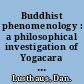 Buddhist phenomenology : a philosophical investigation of Yogacara ...

Lusthaus, Dan.